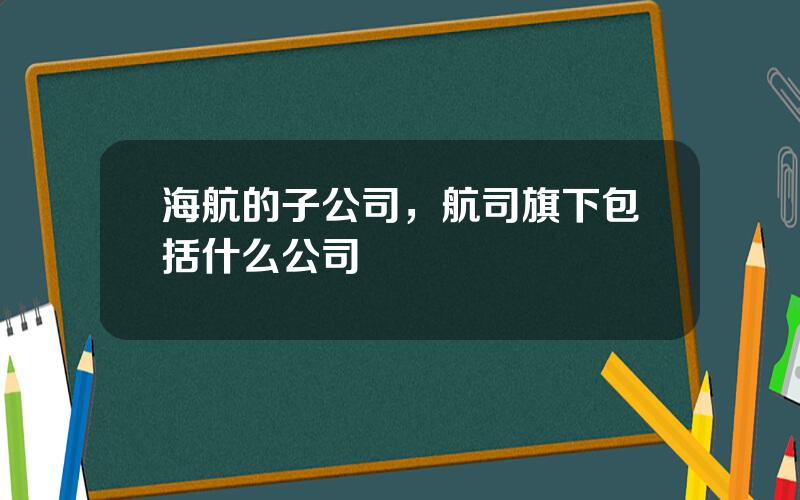 海航的子公司，航司旗下包括什么公司